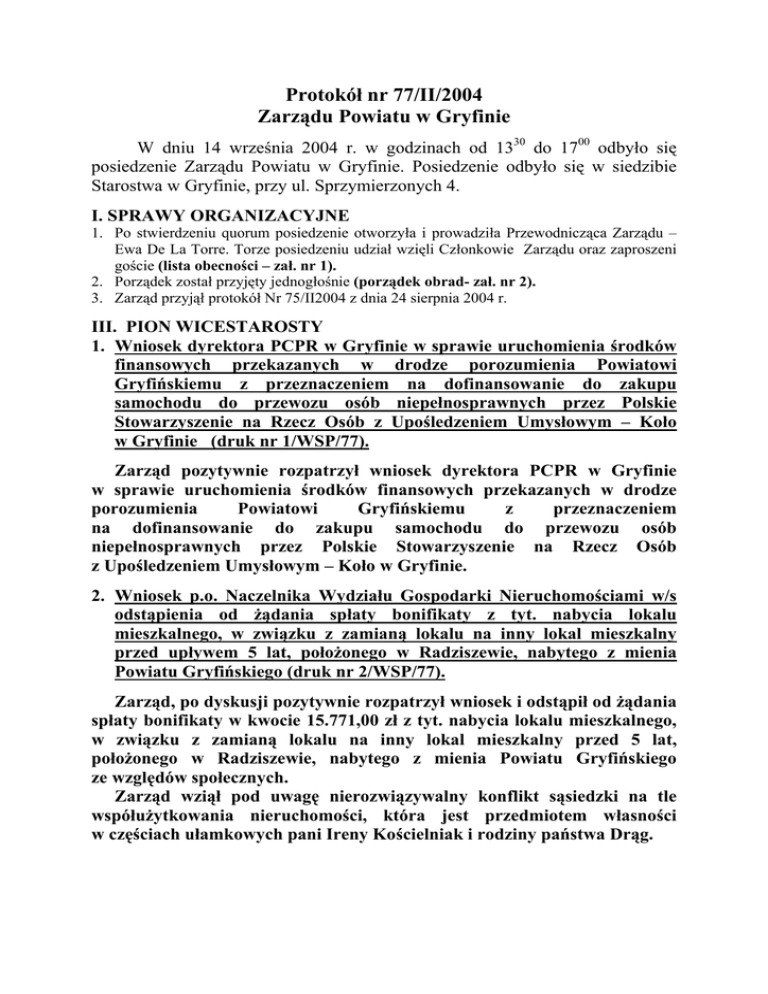 Protokół nr 77/II/2004
Zarządu Powiatu w Gryfinie

W dniu 14 września 2004 r. w godzinach od $13^{30}$ do $17^{00}$ odbyło się posiedzenie Zarządu Powiatu w Gryfinie. Posiedzenie odbyło się w siedzibie Starostwa w Gryfinie, przy ul. Sprzymierzonych 4.

I. SPRAWY ORGANIZACYJNE
1. Po stwierdzeniu quorum posiedzenie otworzyła i prowadziła Przewodnicząca Zarządu – Ewa De La Torre. Torze posiedzeniu udział wzięli Członkowie Zarządu oraz zaproszeni goście (lista obecności – zał. nr 1).
2. Porządek został przyjęty jednogłośnie (porządek obrad- zał. nr 2).
3. Zarząd przyjął protokół Nr 75/II2004 z dnia 24 sierpnia 2004 r.

III. PION WICESTAROSTY
1. Wniosek dyrektora PCPR w Gryfinie w sprawie uruchomienia środków finansowych przekazanych w drodze porozumienia Powiatowi Gryfińskiemu z przeznaczeniem na dofinansowanie do zakupu samochodu do przewozu osób niepełnosprawnych przez Polskie Stowarzyszenie na Rzecz Osób z Upośledzeniem Umysłowym – Koło w Gryfinie (druk nr 1/WSP/77).

Zarząd pozytywnie rozpatrzył wniosek dyrektora PCPR w Gryfinie w sprawie uruchomienia środków finansowych przekazanych w drodze porozumienia Powiatowi Gryfińskiemu z przeznaczeniem na dofinansowanie do zakupu samochodu do przewozu osób niepełnosprawnych przez Polskie Stowarzyszenie na Rzecz Osób z Upośledzeniem Umysłowym – Koło w Gryfinie.

2. Wniosek p.o. Naczelnika Wydziału Gospodarki Nieruchomościami w/s odstąpienia od żądania spłaty bonifikaty z tyt. nabycia lokalu mieszkalnego, w związku z zamianą lokalu na inny lokal mieszkalny przed upływem 5 lat, położonego w Radziszewie, nabytego z mienia Powiatu Gryfińskiego (druk nr 2/WSP/77).

Zarząd, po dyskusji pozytywnie rozpatrzył wniosek i odstąpił od żądania spłaty bonifikaty w kwocie 15.771,00 zł z tyt. nabycia lokalu mieszkalnego, w związku z zamianą lokalu na inny lokal mieszkalny przed 5 lat, położonego w Radziszewie, nabytego z mienia Powiatu Gryfińskiego ze względów społecznych.
Zarząd wziął pod uwagę nierozwiązywalny konflikt sąsiedzki na tle współużytkowania nieruchomości, która jest przedmiotem własności w częściach ułamkowych pani Ireny Kościelniak i rodziny państwa Drąg.